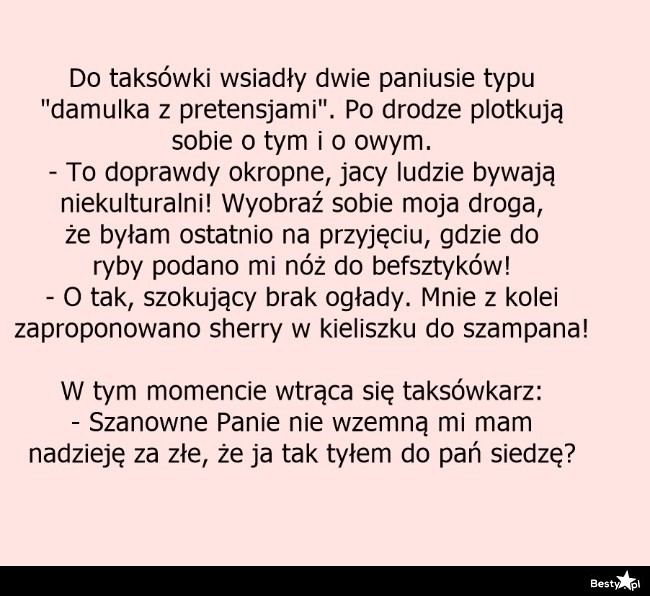 Do taksówki wsiadły dwie paniusie typu "damulka z pretensjami". Po drodze plotkują sobie o tym i o owym.

- To doprawdy okropne, jacy ludzie bywają niekulturalni! Wyobraź sobie moja droga, że byłam ostatnio na przyjęciu, gdzie do ryby podano mi nóż do befsztyków!

- O tak, szokujący brak ogłady. Mnie z kolei zaproponowano sherry w kieliszku do szampana!

W tym momencie wtrąca się taksówkarz:

- Szanowne Panie nie wzemną mi mam nadzieję za złe, że ja tak tyłem do pań siedzę?

Besty.pl